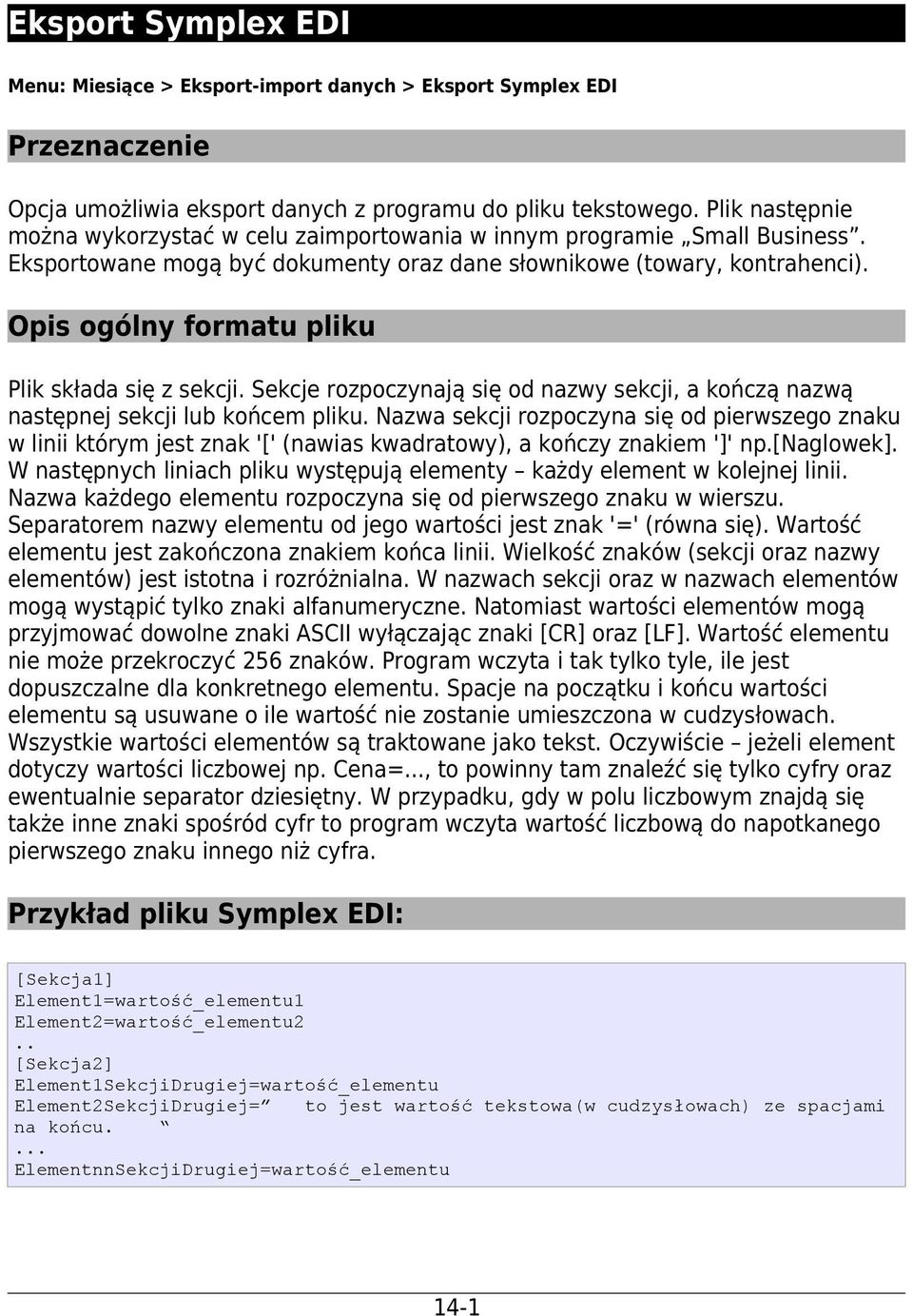 Eksport Symplex EDI

Menu: Miesiące > Eksport-import danych > Eksport Symplex EDI

Przeznaczenie

Opcja umożliwia eksport danych z programu do pliku tekstowego. Plik następnie można wykorzystać w celu zaimportowania w innym programie „Small Business”. Eksportowane mogą być dokumenty oraz dane słownikowe (towary, kontrahenci).

Opis ogólny formatu pliku

Plik składa się z sekcji. Sekcje rozpoczynają się od nazwy sekcji, a kończą nazwą następnej sekcji lub końcem pliku. Nazwa sekcji rozpoczyna się od pierwszego znaku w linii którym jest znak '[' (nawias kwadratowy), a kończy znakiem ']' np.[Naglowek]. W następnych liniach pliku występują elementy – każdy element w kolejnej linii. Nazwa każdego elementu rozpoczyna się od pierwszego znaku w wierszu. Separatorem nazwy elementu od jego wartości jest znak '=' (równa się). Wartość elementu jest zakończona znakiem końca linii. Wielkość znaków (sekcji oraz nazwy elementów) jest istotna i rozróżnialna. W nazwach sekcji oraz w nazwach elementów mogą wystąpić tylko znaki alfanumeryczne. Natomiast wartości elementów mogą przyjmować dowolne znaki ASCII wyłączając znaki [CR] oraz [LF]. Wartość elementu nie może przekroczyć 256 znaków. Program wczyta i tak tylko tyle, ile jest dopuszczalne dla konkretnego elementu. Spacje na początku i końcu wartości elementu są usuwane o ile wartość nie zostanie umieszczona w cudzysłowach. Wszystkie wartości elementów są traktowane jako tekst. Oczywiście – jeżeli element dotyczy wartości liczbowej np. Cena=..., to powinny tam znaleźć się tylko cyfry oraz ewentualnie separator dziesiętny. W przypadku, gdy w polu liczbowym znajdą się także inne znaki spośród cyfr to program wczyta wartość liczbową do napotkanego pierwszego znaku innego niż cyfra.

Przykład pliku Symplex EDI:

[Sekcja1]
Element1=wartość_elementu1
Element2=wartość_elementu2
..
[Sekcja2]
Element1SekcjiDrugiej=wartość_elementu
Element2SekcjiDrugiej=” to jest wartość tekstowa(w cudzysłowach) ze spacjami na końcu. “
...
ElementnnSekcjiDrugiej=wartość_elementu

14-1